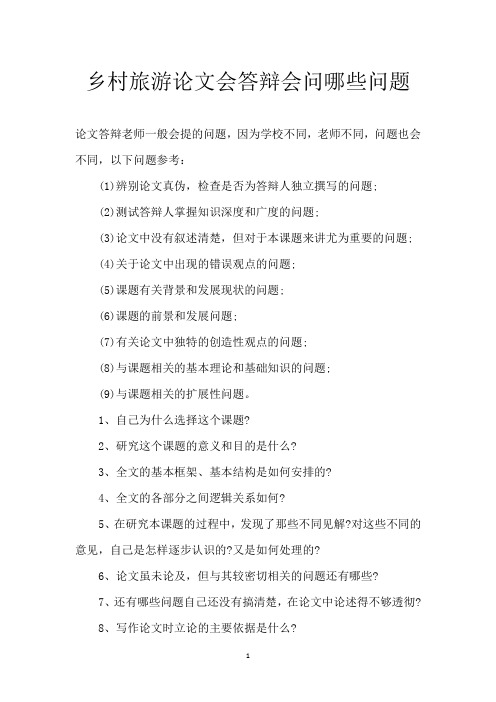 乡村旅游论文会答辩会问哪些问题

论文答辩老师一般会提的问题，因为学校不同，老师不同，问题也会不同，以下问题参考：

⑴辨别论文真伪，检查是否为答辩人独立撰写的问题；

⑵测试答辩人掌握知识深度和广度的问题；

⑶论文中没有叙述清楚，但对于本课题来讲尤为重要的问题；

⑷关于论文中出现的错误观点的问题；

⑸课题有关背景和发展现状的问题；

⑹课题的前景和发展问题；

⑺有关论文中独特的创造性观点的问题；

⑻与课题相关的基本理论和基础知识的问题；

⑼与课题相关的扩展性问题。

1、自己为什么选择这个课题?

2、研究这个课题的意义和目的是什么?

3、全文的基本框架、基本结构是如何安排的?

4、全文的各部分之间逻辑关系如何?

5、在研究本课题的过程中，发现了那些不同见解?对这些不同的意见，自己是怎样逐步认识的?又是如何处理的?

6、论文虽未论及，但与其较密切相关的问题还有哪些?

7、还有哪些问题自己还没有搞清楚，在论文中论述得不够透彻?

8、写作论文时立论的主要依据是什么?

1